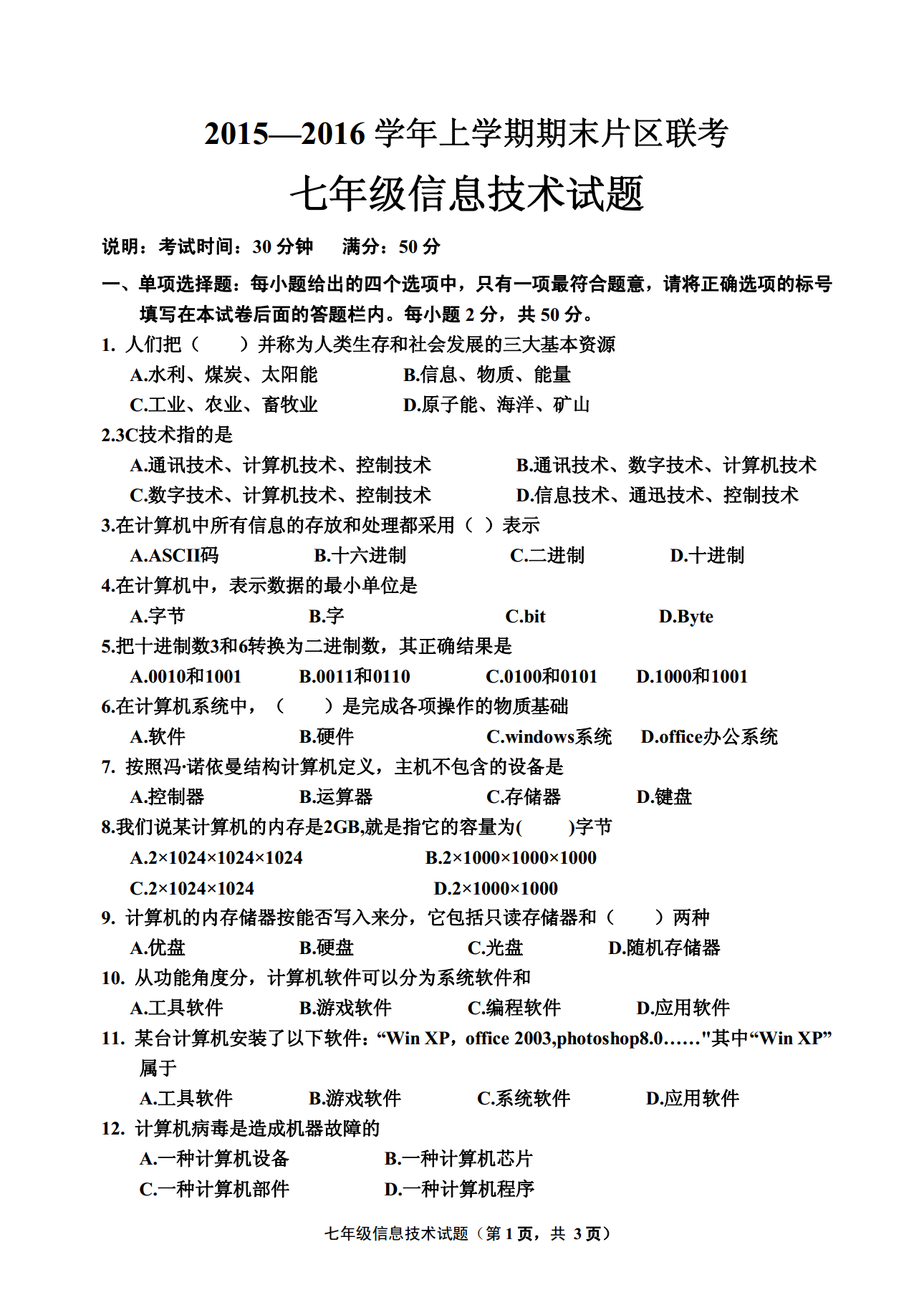 2015—2016 学年上学期期末片区联考

七年级信息技术试题

说明：考试时间：30 分钟　　满分：50 分

一、单项选择题：每小题给出的四个选项中，只有一项最符合题意，请将正确选项的标号填写在本试卷后面的答题栏内。每小题 2 分，共 50 分。

1. 人们把（　　）并称为人类生存和社会发展的三大基本资源

A.水利、煤炭、太阳能　　B.信息、物质、能量

C.工业、农业、畜牧业　　D.原子能、海洋、矿山

2.3C技术指的是

A.通讯技术、计算机技术、控制技术　　B.通讯技术、数字技术、计算机技术

C.数字技术、计算机技术、控制技术　　D.信息技术、通迅技术、控制技术

3.在计算机中所有信息的存放和处理都采用（ ）表示

A.ASCII码　　B.十六进制　　C.二进制　　D.十进制

4.在计算机中，表示数据的最小单位是

A.字节　　B.字　　C.bit　　D.Byte

5.把十进制数3和6转换为二进制数，其正确结果是

A.0010和1001　　B.0011和0110　　C.0100和0101　　D.1000和1001

6.在计算机系统中，（　　）是完成各项操作的物质基础

A.软件　　B.硬件　　C.windows系统　　D.office办公系统

7. 按照冯·诺依曼结构计算机定义，主机不包含的设备是

A.控制器　　B.运算器　　C.存储器　　D.键盘

8.我们说某计算机的内存是2GB,就是指它的容量为(　　)字节

A.2×1024×1024×1024　　B.2×1000×1000×1000

C.2×1024×1024　　D.2×1000×1000

9. 计算机的内存储器按能否写入来分，它包括只读存储器和（　　）两种

A.优盘　　B.硬盘　　C.光盘　　D.随机存储器

10. 从功能角度分，计算机软件可以分为系统软件和

A.工具软件　　B.游戏软件　　C.编程软件　　D.应用软件

11. 某台计算机安装了以下软件：“Win XP，office 2003,photoshop8.0……"其中“Win XP”属于

A.工具软件　　B.游戏软件　　C.系统软件　　D.应用软件

12. 计算机病毒是造成机器故障的

A.一种计算机设备　　B.一种计算机芯片

C.一种计算机部件　　D.一种计算机程序

七年级信息技术试题（第 1 页，共 3 页）